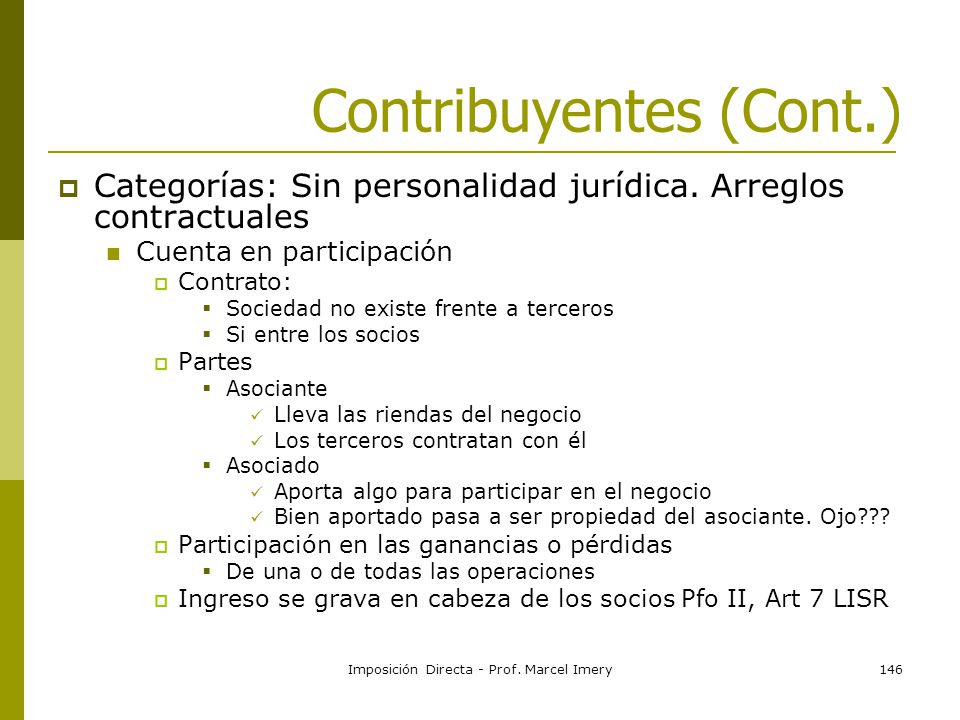 Contribuyentes (Cont.)

Categorías: Sin personalidad jurídica. Arreglos contractuales

Cuenta en participación

Contrato:

Sociedad no existe frente a terceros

Si entre los socios

Partes

Asociante

Lleva las riendas del negocio

Los terceros contratan con él

Asociado

Aporta algo para participar en el negocio

Bien aportado pasa a ser propiedad del asociante. Ojo???

Participación en las ganancias o pérdidas

De una o de todas las operaciones

Ingreso se grava en cabeza de los socios Pfo II, Art 7 LISR

Imposición Directa - Prof. Marcel Imery

146